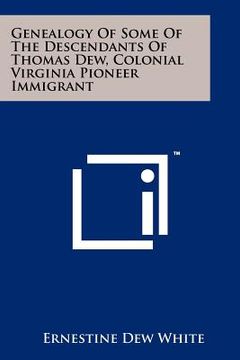 Genealogy Of Some Of The Descendants Of Thomas Dew, Colonial Virginia Pioneer Immigrant

™

Ernestine Dew White